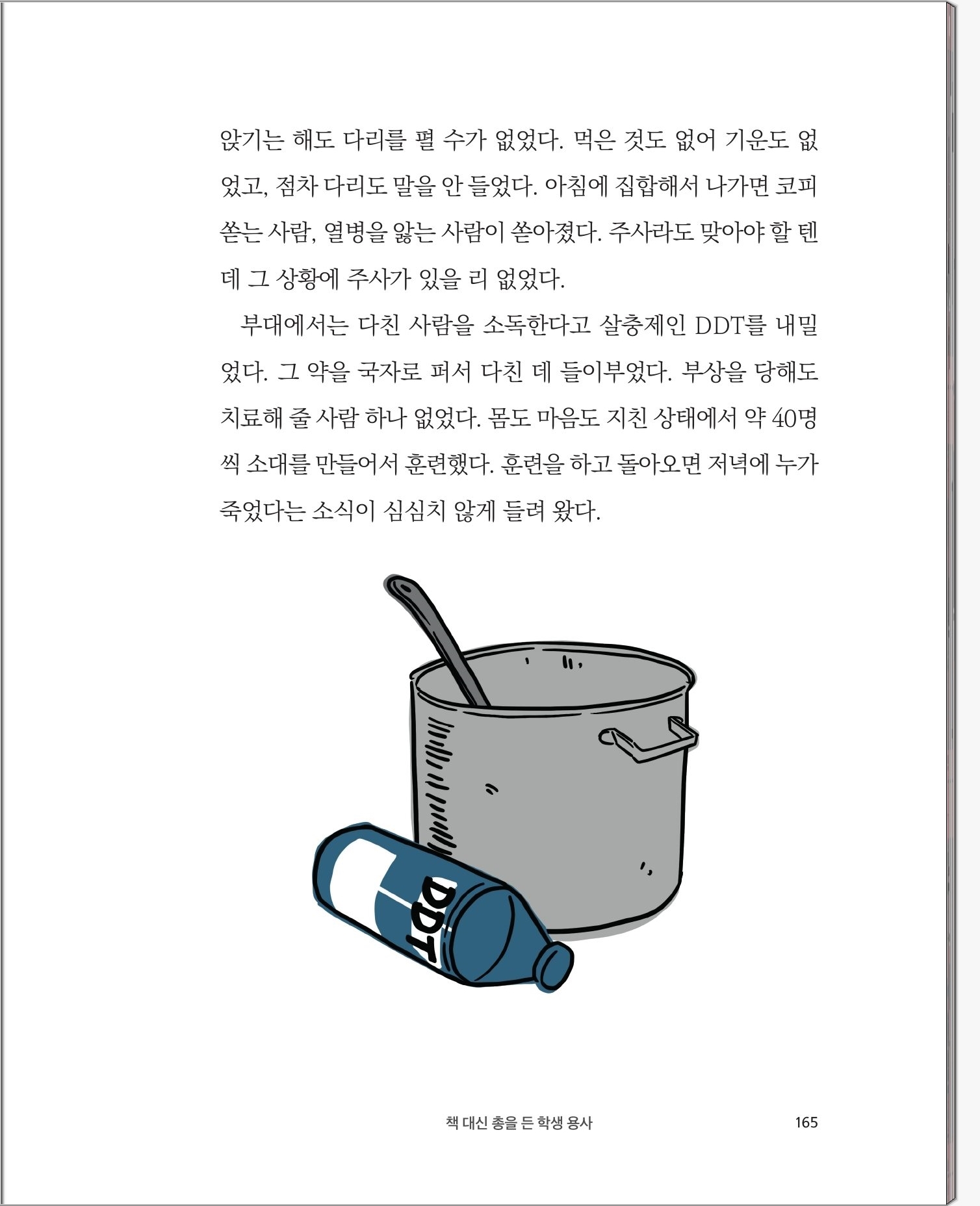 앉기는 해도 다리를 펼 수가 없었다. 먹은 것도 없어 기운도 없었고, 점차 다리도 말을 안 들었다. 아침에 집합해서 나가면 코피 쏟는 사람, 열병을 앓는 사람이 쏟아졌다. 주사라도 맞아야 할 텐데 그 상황에 주사가 있을 리 없었다.

부대에서는 다친 사람을 소독한다고 살충제인 DDT를 내밀었다. 그 약을 국자로 퍼서 다친 데 들이부었다. 부상을 당해도 치료해 줄 사람 하나 없었다. 몸도 마음도 지친 상태에서 약 40명씩 소대를 만들어서 훈련했다. 훈련을 하고 돌아오면 저녁에 누가 죽었다는 소식이 심심치 않게 들려 왔다.

DDT

책 대신 총을 든 학생 용사 165